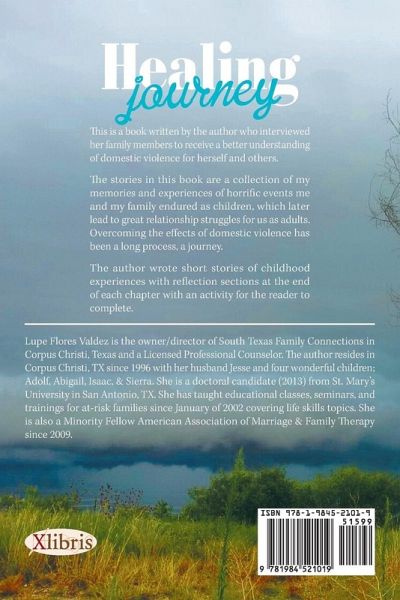 Healing
journey

This is a book written by the author who interviewed her family members to receive a better understanding of domestic violence for herself and others.

The stories in this book are a collection of my memories and experiences of horrific events me and my family endured as children, which later lead to great relationship struggles for us as adults. Overcoming the effects of domestic violence has been a long process, a journey.

The author wrote short stories of childhood experiences with reflection sections at the end of each chapter with an activity for the reader to complete.

Lupe Flores Valdez is the owner/director of South Texas Family Connections in Corpus Christi, Texas and a Licensed Professional Counselor. The author resides in Corpus Christi, TX since 1996 with her husband Jesse and four wonderful children; Adolf, Abigail, Isaac, & Sierra. She is a doctoral candidate (2013) from St. Mary's University in San Antonio, TX. She has taught educational classes, seminars, and trainings for at-risk families since January of 2002 covering life skills topics. She is also a Minority Fellow American Association of Marriage & Family Therapy since 2009.

Xlibris

ISBN 978-1-9845-2101-9
51599
9 781984 521019